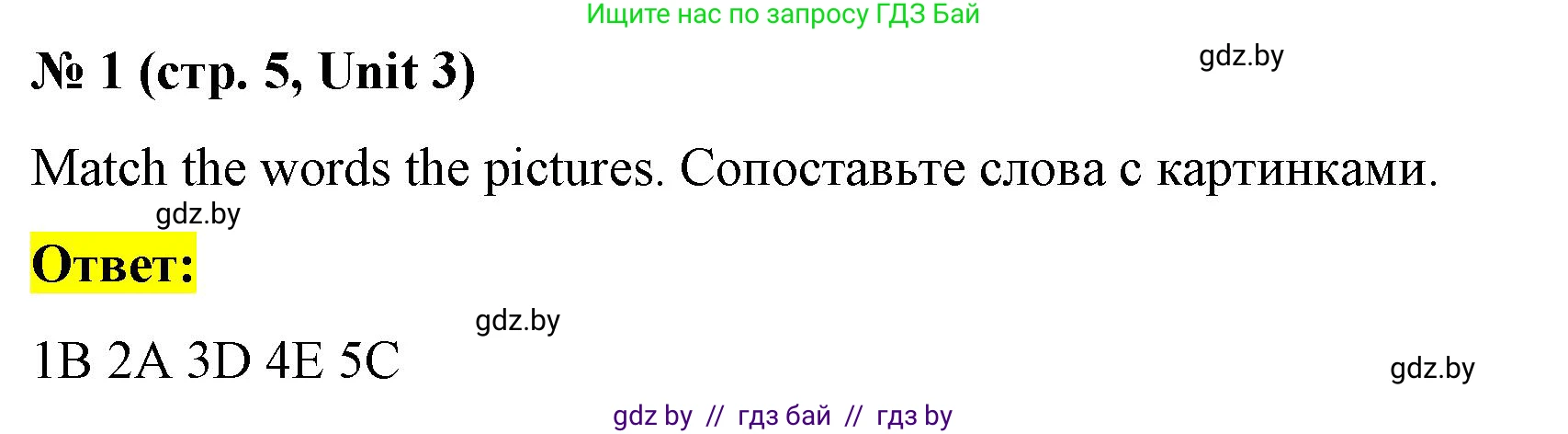 Ищите нас по запросу ГДЗ Бай

№ 1 (стр. 5, Unit 3)

gdz.by

Match the words the pictures. Сопоставьте слова с картинками.

gdz.by

Ответ:

gdz.by

1B 2A 3D 4E 5C

gdz.by

gdz by // гдз бай // гдз by